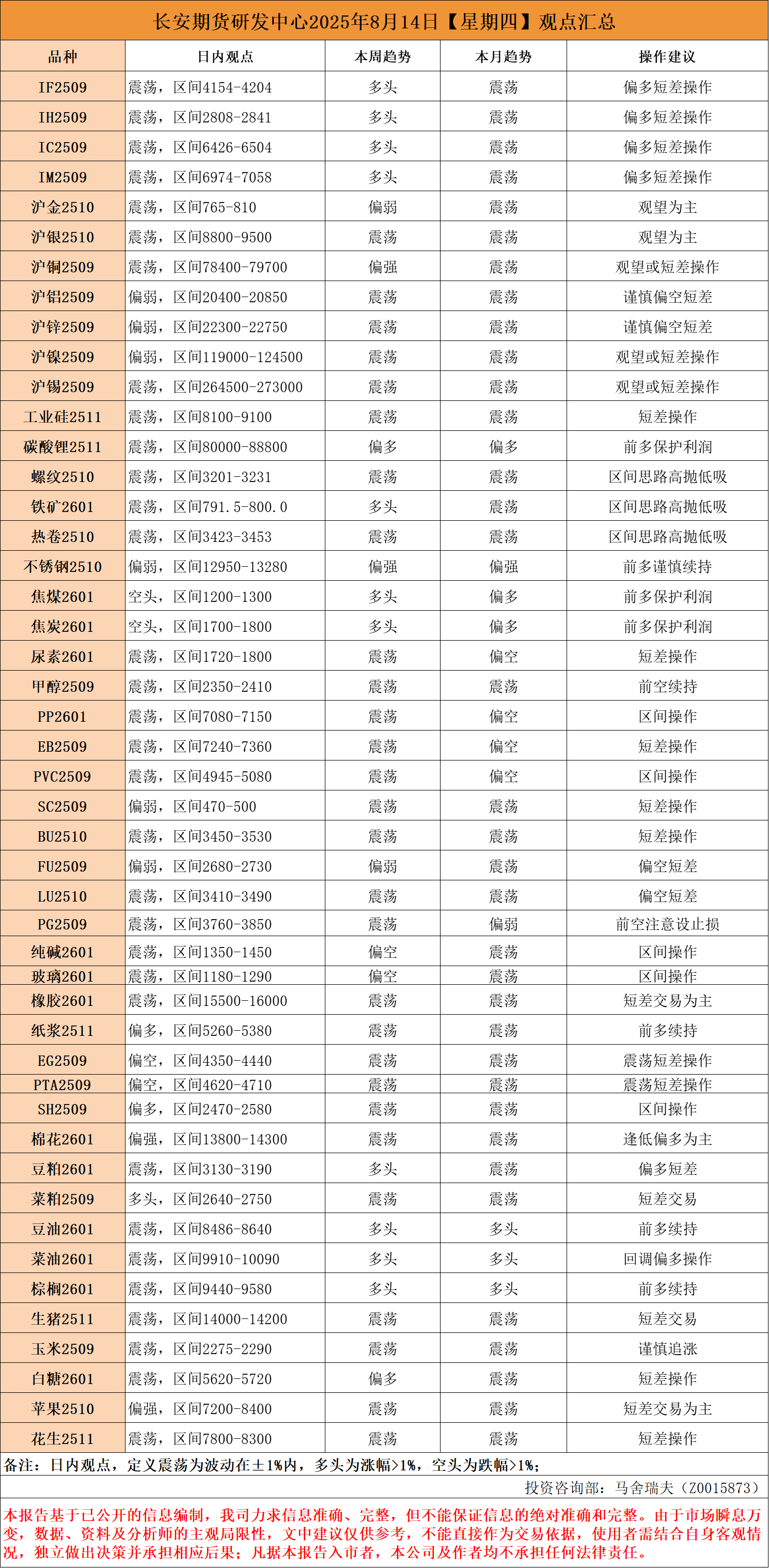 长安期货研发中心2025年8月14日【星期四】观点汇总

| 品种 | 日内观点 | 本周趋势 | 本月趋势 | 操作建议 |
|---|---|---|---|---|
| IF2509 | 震荡，区间4154-4204 | 多头 | 震荡 | 偏多短差操作 |
| IH2509 | 震荡，区间2808-2841 | 多头 | 震荡 | 偏多短差操作 |
| IC2509 | 震荡，区间6426-6504 | 多头 | 震荡 | 偏多短差操作 |
| IM2509 | 震荡，区间6974-7058 | 多头 | 震荡 | 偏多短差操作 |
| 沪金2510 | 震荡，区间765-810 | 偏弱 | 震荡 | 观望为主 |
| 沪银2510 | 震荡，区间8800-9500 | 震荡 | 震荡 | 观望为主 |
| 沪铜2509 | 震荡，区间78400-79700 | 偏强 | 震荡 | 观望或短差操作 |
| 沪铝2509 | 偏弱，区间20400-20850 | 震荡 | 震荡 | 谨慎偏空短差 |
| 沪锌2509 | 偏弱，区间22300-22750 | 震荡 | 震荡 | 谨慎偏空短差 |
| 沪镍2509 | 偏弱，区间119000-124500 | 震荡 | 震荡 | 观望或短差操作 |
| 沪锡2509 | 震荡，区间264500-273000 | 震荡 | 震荡 | 观望或短差操作 |
| 工业硅2511 | 震荡，区间8100-9100 | 震荡 | 震荡 | 短差操作 |
| 碳酸锂2511 | 震荡，区间80000-88800 | 偏多 | 偏多 | 前多保护利润 |
| 螺纹2510 | 震荡，区间3201-3231 | 震荡 | 震荡 | 区间思路高抛低吸 |
| 铁矿2601 | 震荡，区间791.5-800.0 | 多头 | 震荡 | 区间思路高抛低吸 |
| 热卷2510 | 震荡，区间3423-3453 | 震荡 | 震荡 | 区间思路高抛低吸 |
| 不锈钢2510 | 偏弱，区间12950-13280 | 偏强 | 偏强 | 前多谨慎续持 |
| 焦煤2601 | 空头，区间1200-1300 | 多头 | 偏多 | 前多保护利润 |
| 焦炭2601 | 空头，区间1700-1800 | 多头 | 偏多 | 前多保护利润 |
| 尿素2601 | 震荡，区间1720-1800 | 震荡 | 偏空 | 短差操作 |
| 甲醇2509 | 震荡，区间2350-2410 | 震荡 | 震荡 | 前空续持 |
| PP2601 | 震荡，区间7080-7150 | 震荡 | 偏空 | 区间操作 |
| EB2509 | 震荡，区间7240-7360 | 震荡 | 偏空 | 短差操作 |
| PVC2509 | 震荡，区间4945-5080 | 震荡 | 偏空 | 区间操作 |
| SC2509 | 偏弱，区间470-500 | 震荡 | 震荡 | 短差操作 |
| BU2510 | 震荡，区间3450-3530 | 震荡 | 震荡 | 短差操作 |
| FU2509 | 偏弱，区间2680-2730 | 偏弱 | 震荡 | 偏空短差 |
| LU2510 | 震荡，区间3410-3490 | 震荡 | 震荡 | 偏空短差 |
| PG2509 | 震荡，区间3760-3850 | 震荡 | 偏弱 | 前空注意设止损 |
| 纯碱2601 | 震荡，区间1350-1450 | 偏空 | 震荡 | 区间操作 |
| 玻璃2601 | 震荡，区间1180-1290 | 偏空 | 震荡 | 区间操作 |
| 橡胶2601 | 震荡，区间15500-16000 | 震荡 | 震荡 | 短差交易为主 |
| 纸浆2511 | 偏多，区间5260-5380 | 震荡 | 震荡 | 前多续持 |
| EG2509 | 偏空，区间4350-4440 | 震荡 | 震荡 | 震荡短差操作 |
| PTA2509 | 偏空，区间4620-4710 | 震荡 | 震荡 | 震荡短差操作 |
| SH2509 | 偏多，区间2470-2580 | 震荡 | 震荡 | 区间操作 |
| 棉花2601 | 偏强，区间13800-14300 | 震荡 | 震荡 | 逢低偏多为主 |
| 豆粕2601 | 震荡，区间3130-3190 | 多头 | 震荡 | 偏多短差 |
| 菜粕2509 | 多头，区间2640-2750 | 震荡 | 震荡 | 短差交易 |
| 豆油2601 | 震荡，区间8486-8640 | 多头 | 多头 | 前多续持 |
| 菜油2601 | 震荡，区间9910-10090 | 多头 | 多头 | 回调偏多操作 |
| 棕榈2601 | 震荡，区间9440-9580 | 多头 | 多头 | 前多续持 |
| 生猪2511 | 震荡，区间14000-14200 | 震荡 | 震荡 | 短差交易 |
| 玉米2509 | 震荡，区间2275-2290 | 震荡 | 震荡 | 谨慎追涨 |
| 白糖2601 | 震荡，区间5620-5720 | 偏多 | 震荡 | 短差操作 |
| 苹果2510 | 偏强，区间7200-8400 | 震荡 | 震荡 | 短差交易为主 |
| 花生2511 | 震荡，区间7800-8300 | 震荡 | 震荡 | 短差操作 |

备注：日内观点，定义震荡为波动在±1%内，多头为涨幅>1%，空头为跌幅>1%；

投资咨询部：马舍瑞夫（Z0015873）

本报告基于已公开的信息编制，我司力求信息准确、完整，但不能保证信息的绝对准确和完整。由于市场瞬息万变，数据、资料及分析师的主观局限性，文中建议仅供参考，不能直接作为交易依据，使用者需结合自身客观情况，独立做出决策并承担相应后果；凡据本报告入市者，本公司及作者均不承担任何法律责任。